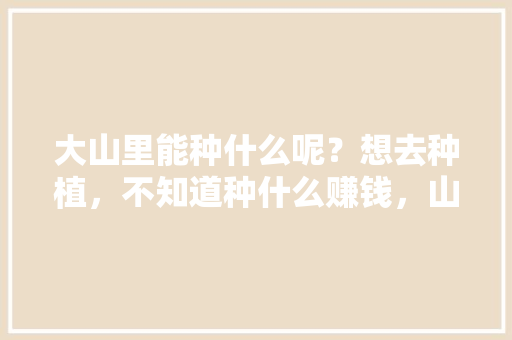 大山里能种什么呢？想去种植，不知道种什么赚钱，山